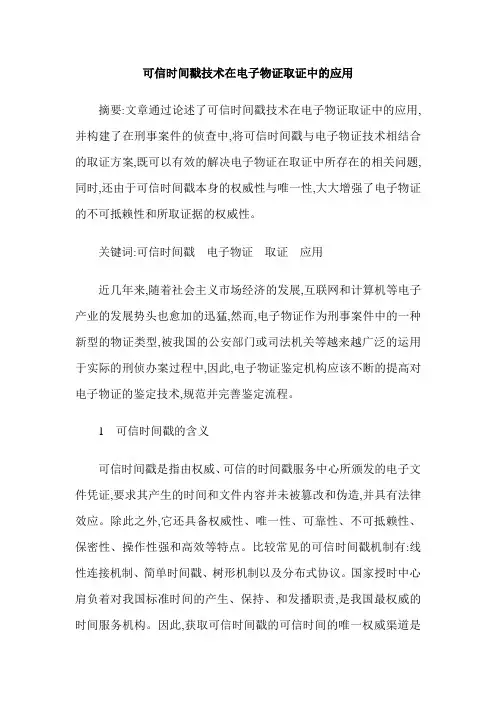 可信时间戳技术在电子物证取证中的应用

摘要:文章通过论述了可信时间戳技术在电子物证取证中的应用,并构建了在刑事案件的侦查中,将可信时间戳与电子物证技术相结合的取证方案,既可以有效的解决电子物证在取证中所存在的相关问题,同时,还由于可信时间戳本身的权威性与唯一性,大大增强了电子物证的不可抵赖性和所取证据的权威性。

关键词:可信时间戳　电子物证　取证　应用

近几年来,随着社会主义市场经济的发展,互联网和计算机等电子产业的发展势头也愈加的迅猛,然而,电子物证作为刑事案件中的一种新型的物证类型,被我国的公安部门或司法机关等越来越广泛的运用于实际的刑侦办案过程中,因此,电子物证鉴定机构应该不断的提高对电子物证的鉴定技术,规范并完善鉴定流程。

1　可信时间戳的含义

可信时间戳是指由权威、可信的时间戳服务中心所颁发的电子文件凭证,要求其产生的时间和文件内容并未被篡改和伪造,并具有法律效应。除此之外,它还具备权威性、唯一性、可靠性、不可抵赖性、保密性、操作性强和高效等特点。比较常见的可信时间戳机制有:线性连接机制、简单时间戳、树形机制以及分布式协议。国家授时中心肩负着对我国标准时间的产生、保持、和发播职责,是我国最权威的时间服务机构。因此,获取可信时间戳的可信时间的唯一权威渠道是